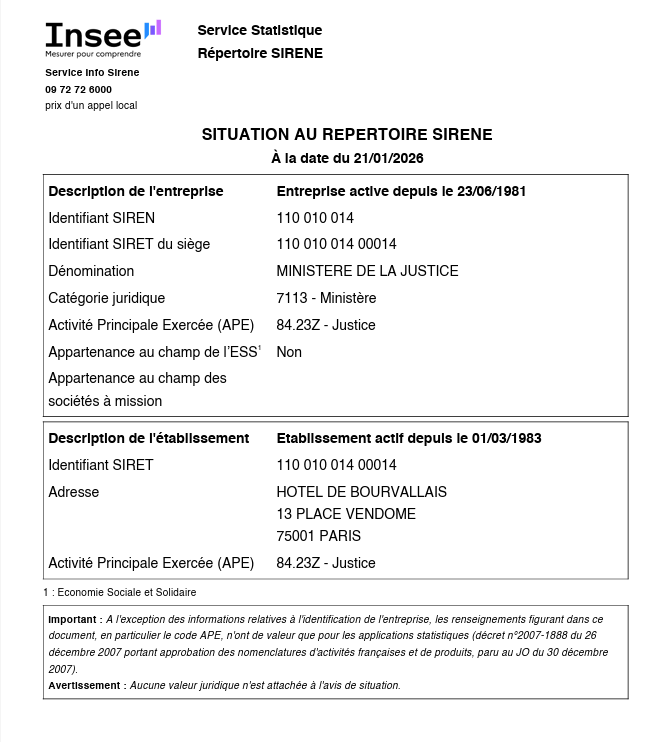 Insee
Mesurer pour comprendre

Service Info Sirene
09 72 72 6000
prix d'un appel local

Service Statistique
Répertoire SIRENE

SITUATION AU REPERTOIRE SIRENE
À la date du 21/01/2026

| Description de l'entreprise | Entreprise active depuis le 23/06/1981 |
|---|---|
| Identifiant SIREN | 110 010 014 |
| Identifiant SIRET du siège | 110 010 014 00014 |
| Dénomination | MINISTERE DE LA JUSTICE |
| Catégorie juridique | 7113 - Ministère |
| Activité Principale Exercée (APE) | 84.23Z - Justice |
| Appartenance au champ de l'ESS$^1$ | Non |
| Appartenance au champ des sociétés à mission | |

| Description de l'établissement | Etablissement actif depuis le 01/03/1983 |
|---|---|
| Identifiant SIRET | 110 010 014 00014 |
| Adresse | HOTEL DE BOURVALLAIS 13 PLACE VENDOME 75001 PARIS |
| Activité Principale Exercée (APE) | 84.23Z - Justice |

1 : Economie Sociale et Solidaire

Important : A l'exception des informations relatives à l'identification de l'entreprise, les renseignements figurant dans ce document, en particulier le code APE, n'ont de valeur que pour les applications statistiques (décret n°2007-1888 du 26 décembre 2007 portant approbation des nomenclatures d'activités françaises et de produits, paru au JO du 30 décembre 2007).
Avertissement : Aucune valeur juridique n'est attachée à l'avis de situation.